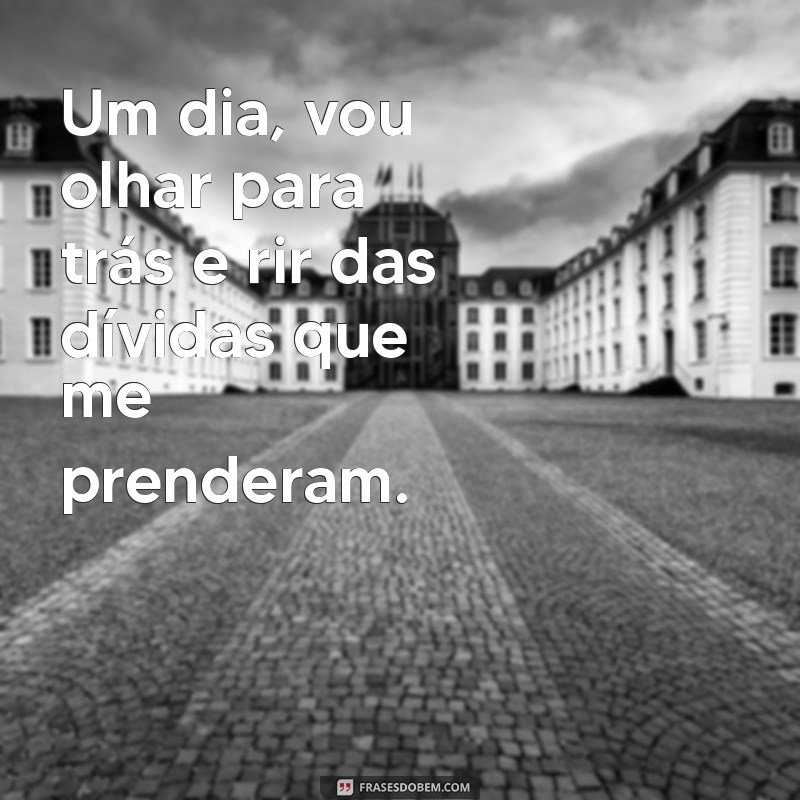 Um dia, vou olhar para trás e rir das dívidas que me prenderam.

FRASESDOBEM.COM